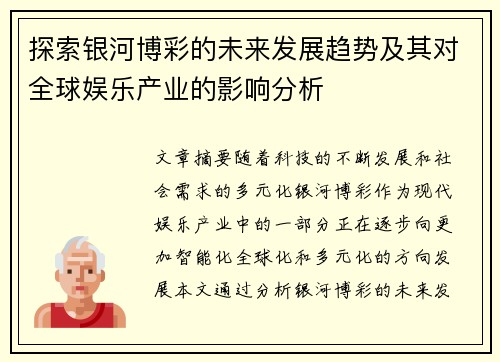 探索银河博彩的未来发展趋势及其对全球娱乐产业的影响分析

文章摘要随着科技的不断发展和社会需求的多元化银河博彩作为现代娱乐产业中的一部分正在逐步向更加智能化全球化和多元化的方向发展本文通过分析银河博彩的未来发